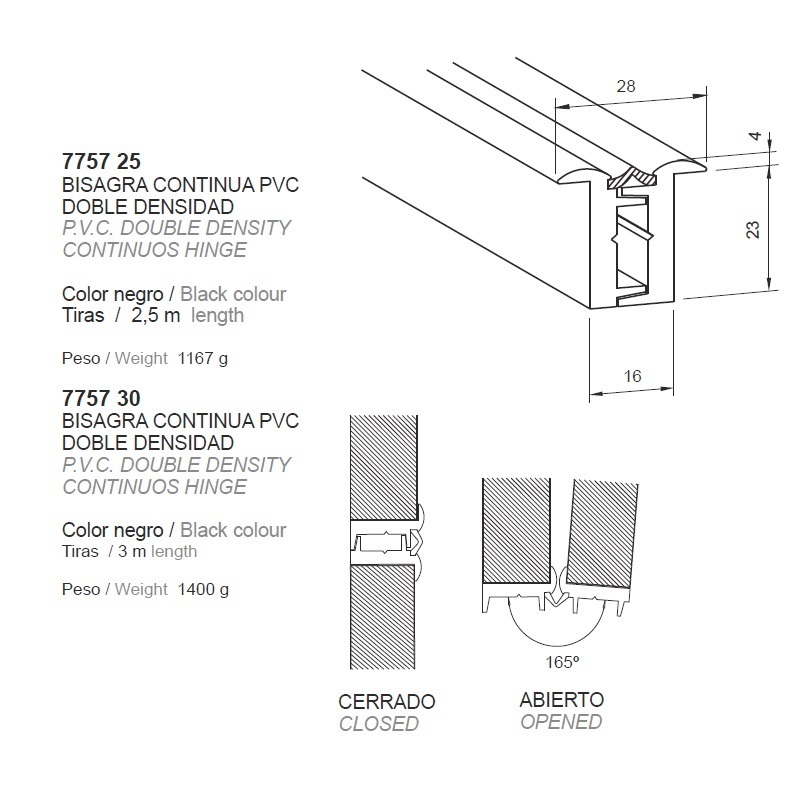 7757 25
BISAGRA CONTINUA PVC
DOBLE DENSIDAD
P.V.C. DOUBLE DENSITY
CONTINUOS HINGE

Color negro / Black colour
Tiras / 2,5 m length

Peso / Weight 1167 g

7757 30
BISAGRA CONTINUA PVC
DOBLE DENSIDAD
P.V.C. DOUBLE DENSITY
CONTINUOS HINGE

Color negro / Black colour
Tiras / 3 m length

Peso / Weight 1400 g

28
4
23
16

165º

CERRADO
CLOSED

ABIERTO
OPENED